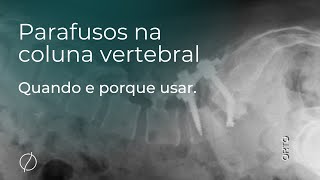 Parafusos na coluna vertebral

Quando e porque usar.

ORTO